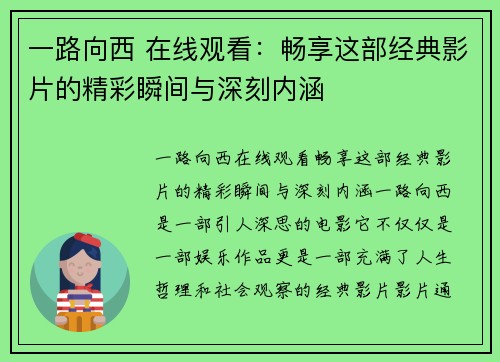 一路向西 在线观看：畅享这部经典影片的精彩瞬间与深刻内涵

一路向西在线观看畅享这部经典影片的精彩瞬间与深刻内涵一路向西是一部引人深思的电影它不仅仅是一部娱乐作品更是一部充满了人生哲理和社会观察的经典影片影片通